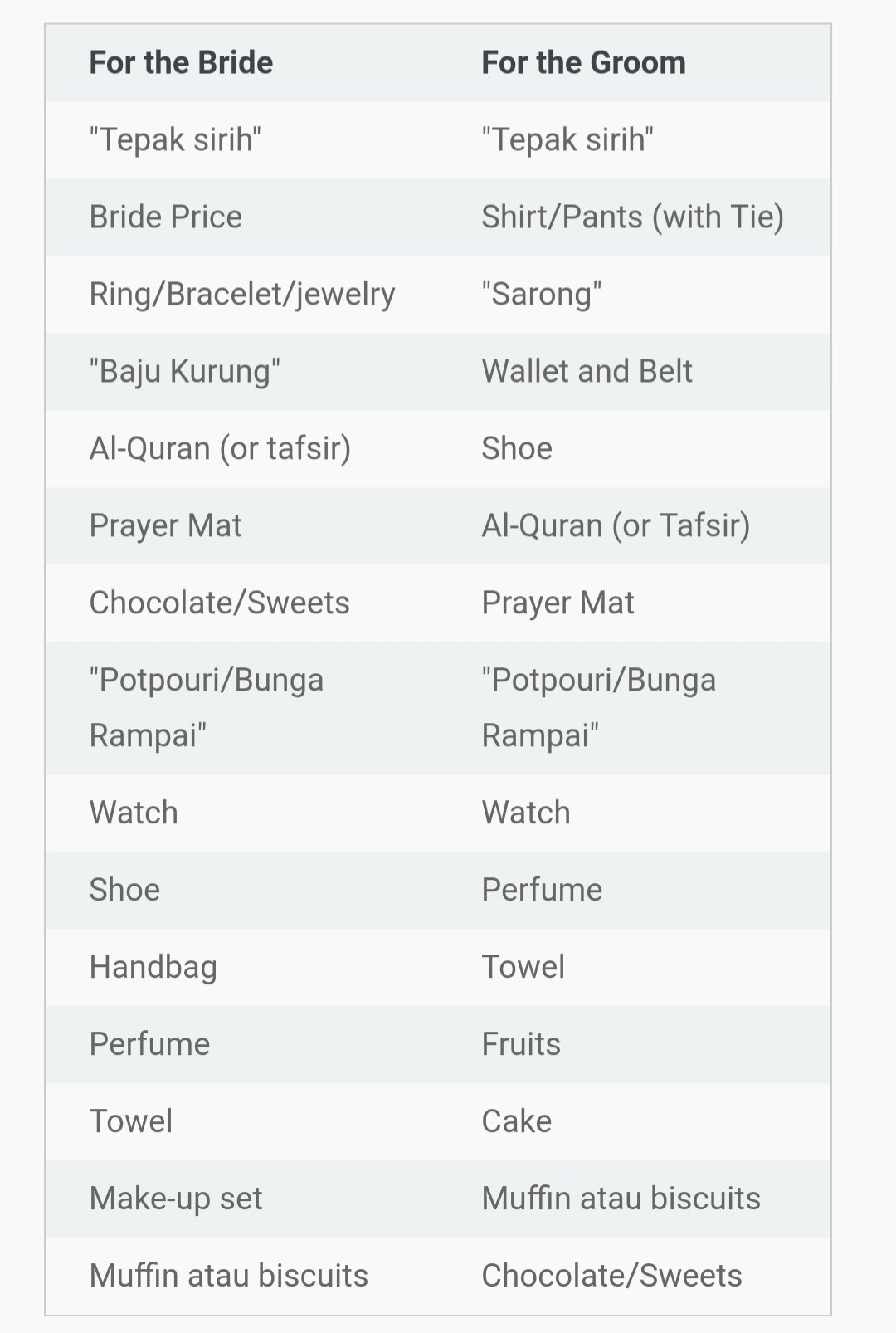 | For the Bride | For the Groom |
|---|---|
| "Tepak sirih" | "Tepak sirih" |
| Bride Price | Shirt/Pants (with Tie) |
| Ring/Bracelet/jewelry | "Sarong" |
| "Baju Kurung" | Wallet and Belt |
| Al-Quran (or tafsir) | Shoe |
| Prayer Mat | Al-Quran (or Tafsir) |
| Chocolate/Sweets | Prayer Mat |
| "Potpouri/Bunga Rampai" | "Potpouri/Bunga Rampai" |
| Watch | Watch |
| Shoe | Perfume |
| Handbag | Towel |
| Perfume | Fruits |
| Towel | Cake |
| Make-up set | Muffin atau biscuits |
| Muffin atau biscuits | Chocolate/Sweets |